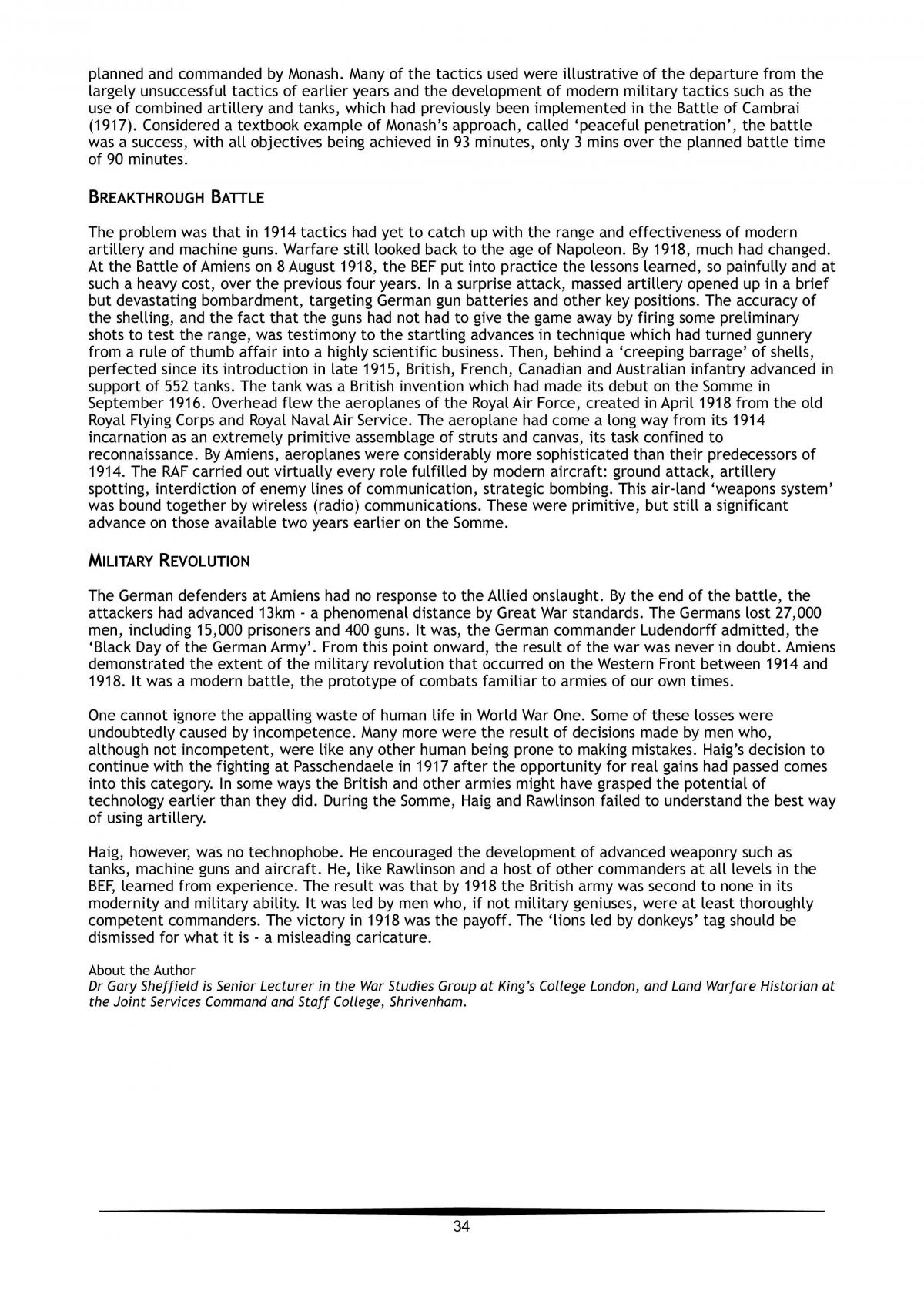 planned and commanded by Monash. Many of the tactics used were illustrative of the departure from the largely unsuccessful tactics of earlier years and the development of modern military tactics such as the use of combined artillery and tanks, which had previously been implemented in the Battle of Cambrai (1917). Considered a textbook example of Monash's approach, called 'peaceful penetration', the battle was a success, with all objectives being achieved in 93 minutes, only 3 mins over the planned battle time of 90 minutes.

BREAKTHROUGH BATTLE

The problem was that in 1914 tactics had yet to catch up with the range and effectiveness of modern artillery and machine guns. Warfare still looked back to the age of Napoleon. By 1918, much had changed. At the Battle of Amiens on 8 August 1918, the BEF put into practice the lessons learned, so painfully and at such a heavy cost, over the previous four years. In a surprise attack, massed artillery opened up in a brief but devastating bombardment, targeting German gun batteries and other key positions. The accuracy of the shelling, and the fact that the guns had not had to give the game away by firing some preliminary shots to test the range, was testimony to the startling advances in technique which had turned gunnery from a rule of thumb affair into a highly scientific business. Then, behind a 'creeping barrage' of shells, perfected since its introduction in late 1915, British, French, Canadian and Australian infantry advanced in support of 552 tanks. The tank was a British invention which had made its debut on the Somme in September 1916. Overhead flew the aeroplanes of the Royal Air Force, created in April 1918 from the old Royal Flying Corps and Royal Naval Air Service. The aeroplane had come a long way from its 1914 incarnation as an extremely primitive assemblage of struts and canvas, its task confined to reconnaissance. By Amiens, aeroplanes were considerably more sophisticated than their predecessors of 1914. The RAF carried out virtually every role fulfilled by modern aircraft: ground attack, artillery spotting, interdiction of enemy lines of communication, strategic bombing. This air-land 'weapons system' was bound together by wireless (radio) communications. These were primitive, but still a significant advance on those available two years earlier on the Somme.

MILITARY REVOLUTION

The German defenders at Amiens had no response to the Allied onslaught. By the end of the battle, the attackers had advanced 13km - a phenomenal distance by Great War standards. The Germans lost 27,000 men, including 15,000 prisoners and 400 guns. It was, the German commander Ludendorff admitted, the 'Black Day of the German Army'. From this point onward, the result of the war was never in doubt. Amiens demonstrated the extent of the military revolution that occurred on the Western Front between 1914 and 1918. It was a modern battle, the prototype of combats familiar to armies of our own times.

One cannot ignore the appalling waste of human life in World War One. Some of these losses were undoubtedly caused by incompetence. Many more were the result of decisions made by men who, although not incompetent, were like any other human being prone to making mistakes. Haig's decision to continue with the fighting at Passchendaele in 1917 after the opportunity for real gains had passed comes into this category. In some ways the British and other armies might have grasped the potential of technology earlier than they did. During the Somme, Haig and Rawlinson failed to understand the best way of using artillery.

Haig, however, was no technophobe. He encouraged the development of advanced weaponry such as tanks, machine guns and aircraft. He, like Rawlinson and a host of other commanders at all levels in the BEF, learned from experience. The result was that by 1918 the British army was second to none in its modernity and military ability. It was led by men who, if not military geniuses, were at least thoroughly competent commanders. The victory in 1918 was the payoff. The 'lions led by donkeys' tag should be dismissed for what it is - a misleading caricature.

About the Author
Dr Gary Sheffield is Senior Lecturer in the War Studies Group at King's College London, and Land Warfare Historian at the Joint Services Command and Staff College, Shrivenham.

34